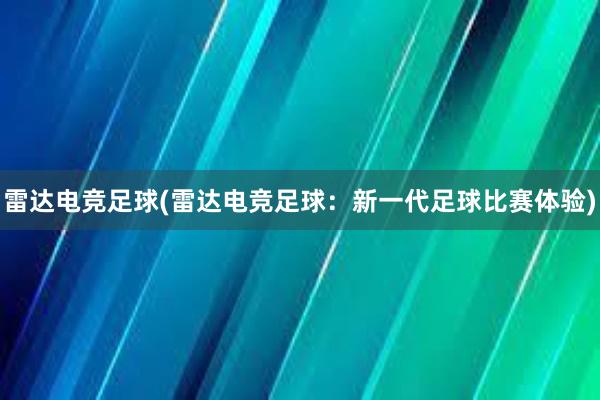 雷达电竞足球(雷达电竞足球：新一代足球比赛体验)